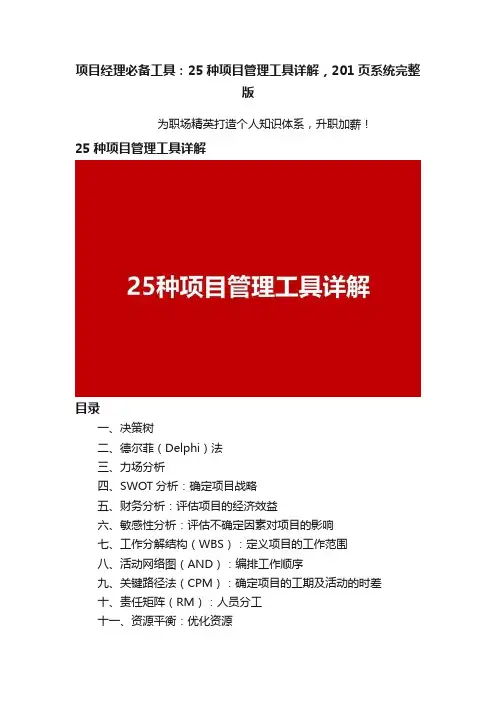 项目经理必备工具：25 种项目管理工具详解，201 页系统完整版

为职场精英打造个人知识体系，升职加薪！

25 种项目管理工具详解

25种项目管理工具详解

目录

一、决策树

二、德尔菲（Delphi）法

三、力场分析

四、SWOT 分析：确定项目战略

五、财务分析：评估项目的经济效益

六、敏感性分析：评估不确定因素对项目的影响

七、工作分解结构（WBS）：定义项目的工作范围

八、活动网络图（AND）：编排工作顺序

九、关键路径法（CPM）：确定项目的工期及活动的时差

十、责任矩阵（RM）：人员分工

十一、资源平衡：优化资源